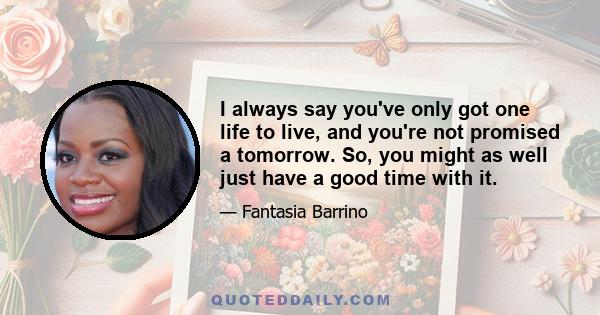 I always say you've only got one life to live, and you're not promised a tomorrow. So, you might as well just have a good time with it.

— Fantasia Barrino

QUOTEDDAILY.COM